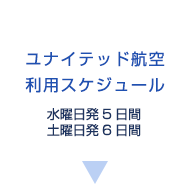 ユナイテッド航空
利用スケジュール

水曜日発５日間
土曜日発６日間